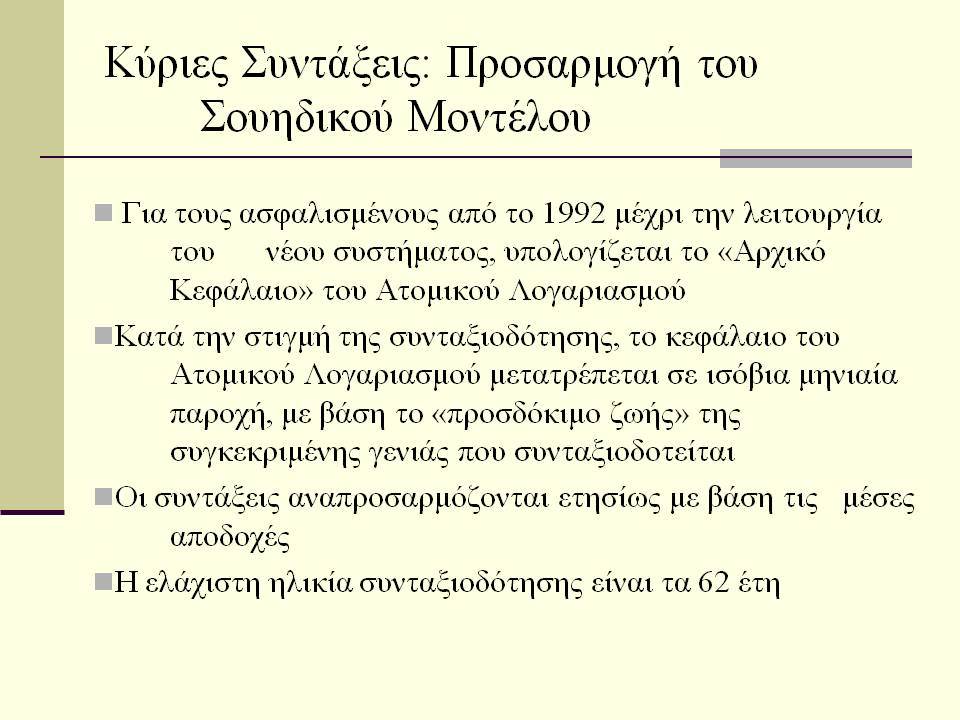 Κύριες Συντάξεις: Προσαρμογή του Σουηδικού Μοντέλου

Για τους ασφαλισμένους από το 1992 μέχρι την λειτουργία του νέου συστήματος, υπολογίζεται το «Αρχικό Κεφάλαιο» του Ατομικού Λογαριασμού

Κατά την στιγμή της συνταξιοδότησης, το κεφάλαιο του Ατομικού Λογαριασμού μετατρέπεται σε ισόβια μηνιαία παροχή, με βάση το «προσδόκιμο ζωής» της συγκεκριμένης γενιάς που συνταξιοδοτείται

Οι συντάξεις αναπροσαρμόζονται ετησίως με βάση τις μέσες αποδοχές

Η ελάχιστη ηλικία συνταξιοδότησης είναι τα 62 έτη